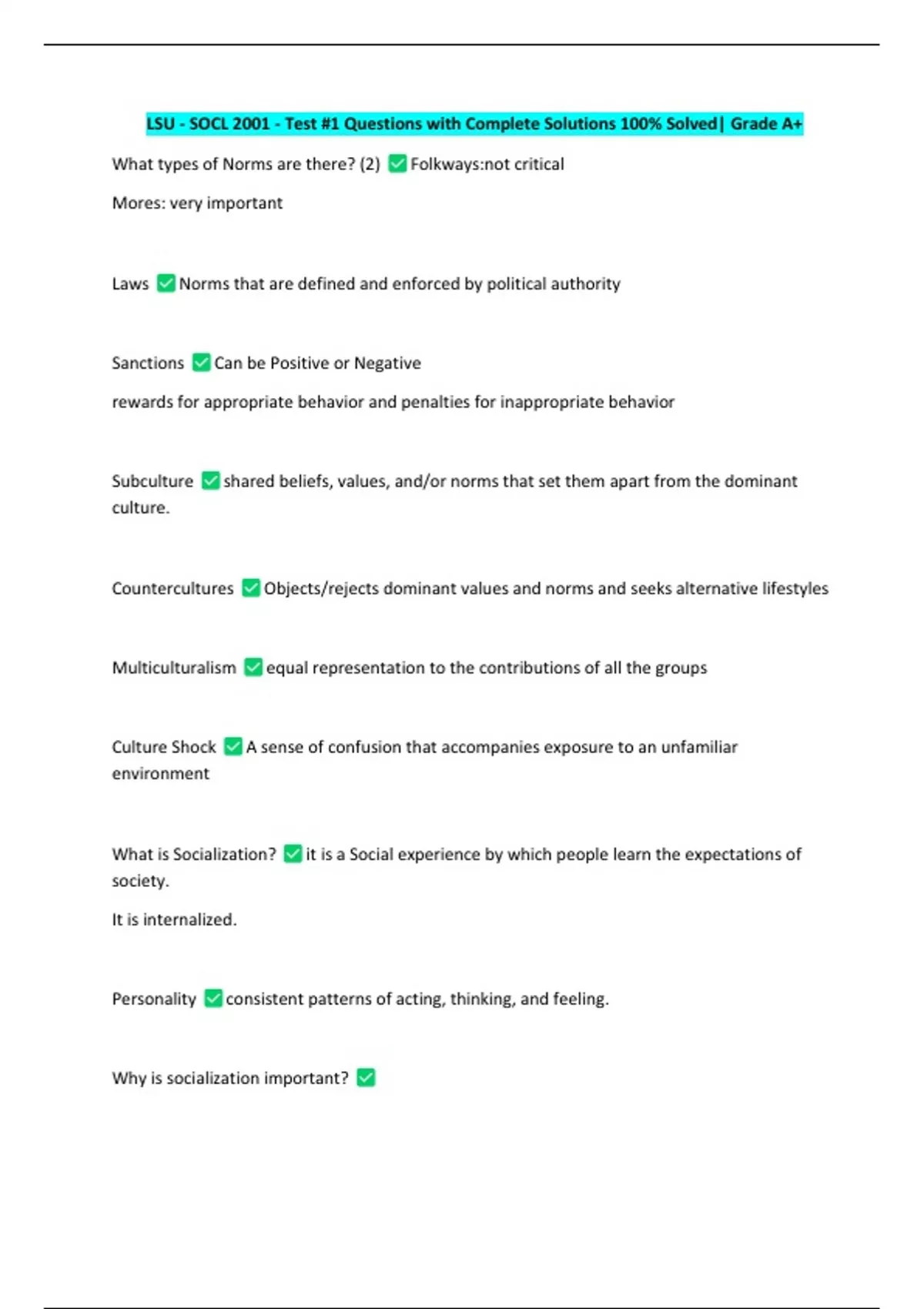 LSU - SOCL 2001 - Test #1 Questions with Complete Solutions 100% Solved| Grade A+

What types of Norms are there? (2) ✅ Folkways:not critical

Mores: very important

Laws ✅ Norms that are defined and enforced by political authority

Sanctions ✅ Can be Positive or Negative

rewards for appropriate behavior and penalties for inappropriate behavior

Subculture ✅ shared beliefs, values, and/or norms that set them apart from the dominant culture.

Countercultures ✅ Objects/rejects dominant values and norms and seeks alternative lifestyles

Multiculturalism ✅ equal representation to the contributions of all the groups

Culture Shock ✅ A sense of confusion that accompanies exposure to an unfamiliar environment

What is Socialization? ✅ it is a Social experience by which people learn the expectations of society.

It is internalized.

Personality ✅ consistent patterns of acting, thinking, and feeling.

Why is socialization important? ✅